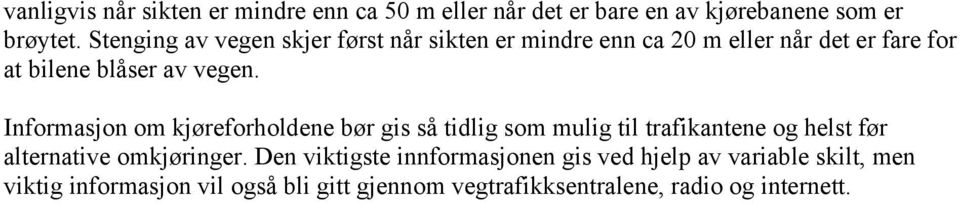 vanligvis når sikten er mindre enn ca 50 m eller når det er bare en av kjørebanene som er brøytet. Stenging av vegen skjer først når sikten er mindre enn ca 20 m eller når det er fare for at bilene blåser av vegen.

Informasjon om kjøreforholdene bør gis så tidlig som mulig til trafikantene og helst før alternative omkjøringer. Den viktigste innformasjonen gis ved hjelp av variable skilt, men viktig informasjon vil også bli gitt gjennom vegtrafikksentralene, radio og internett.